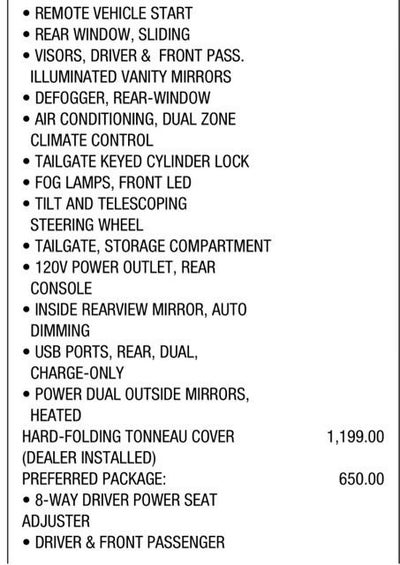 • REMOTE VEHICLE START
• REAR WINDOW, SLIDING
• VISORS, DRIVER & FRONT PASS. ILLUMINATED VANITY MIRRORS
• DEFOGGER, REAR-WINDOW
• AIR CONDITIONING, DUAL ZONE CLIMATE CONTROL
• TAILGATE KEYED CYLINDER LOCK
• FOG LAMPS, FRONT LED
• TILT AND TELESCOPING STEERING WHEEL
• TAILGATE, STORAGE COMPARTMENT
• 120V POWER OUTLET, REAR CONSOLE
• INSIDE REARVIEW MIRROR, AUTO DIMMING
• USB PORTS, REAR, DUAL, CHARGE-ONLY
• POWER DUAL OUTSIDE MIRRORS, HEATED
HARD-FOLDING TONNEAU COVER (DEALER INSTALLED) 1,199.00
PREFERRED PACKAGE: 650.00
• 8-WAY DRIVER POWER SEAT ADJUSTER
• DRIVER & FRONT PASSENGER